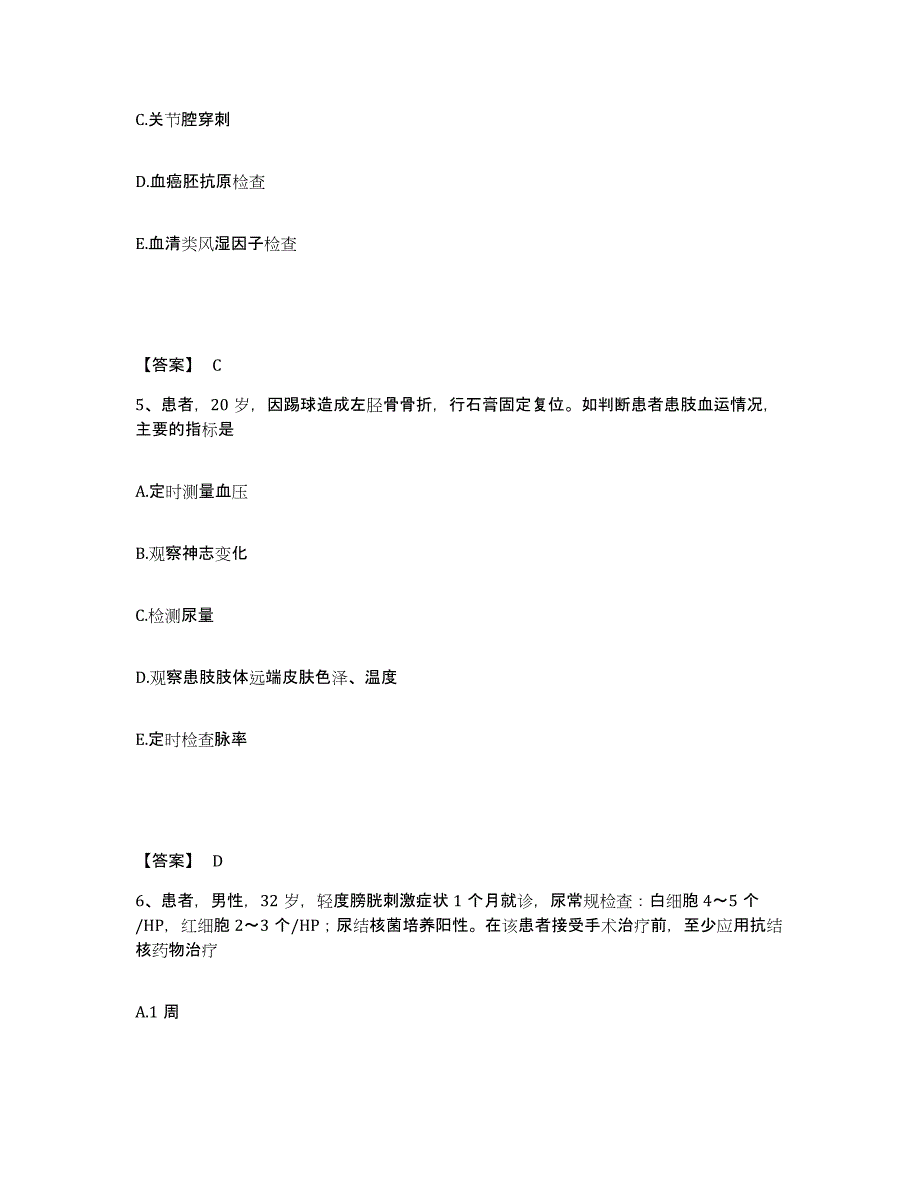 C.关节腔穿刺

D.血癌胚抗原检查

E.血清类风湿因子检查

【答案】 C

5、患者，20 岁，因踢球造成左胫骨骨折，行石膏固定复位。如判断患者患肢血运情况，主要的指标是

A.定时测量血压

B.观察神志变化

C.检测尿量

D.观察患肢肢体远端皮肤色泽、温度

E.定时检查脉率

【答案】 D

6、患者，男性，32 岁，轻度膀胱刺激症状 1 个月就诊，尿常规检查：白细胞 4～5 个/HP，红细胞 2～3 个/HP；尿结核菌培养阳性。在该患者接受手术治疗前，至少应用抗结核药物治疗

A.1 周